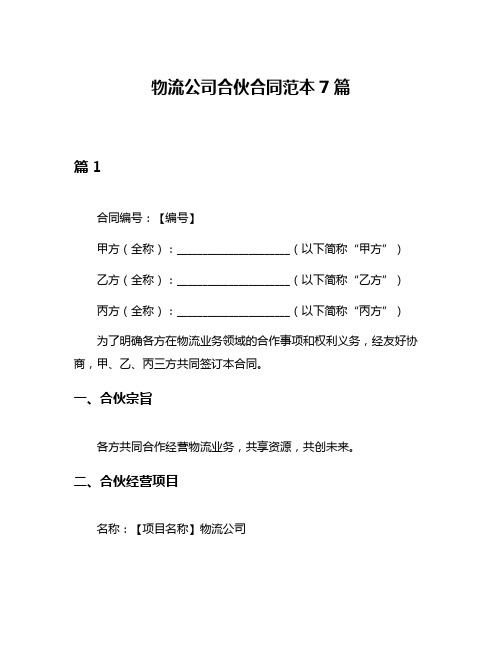 物流公司合伙合同范本 7 篇

篇 1

合同编号：【编号】

甲方（全称）：____________________（以下简称“甲方”）

乙方（全称）：____________________（以下简称“乙方”）

丙方（全称）：____________________（以下简称“丙方”）

为了明确各方在物流业务领域的合作事项和权利义务，经友好协商，甲、乙、丙三方共同签订本合同。

一、合伙宗旨

各方共同合作经营物流业务，共享资源，共创未来。

二、合伙经营项目

名称：【项目名称】物流公司